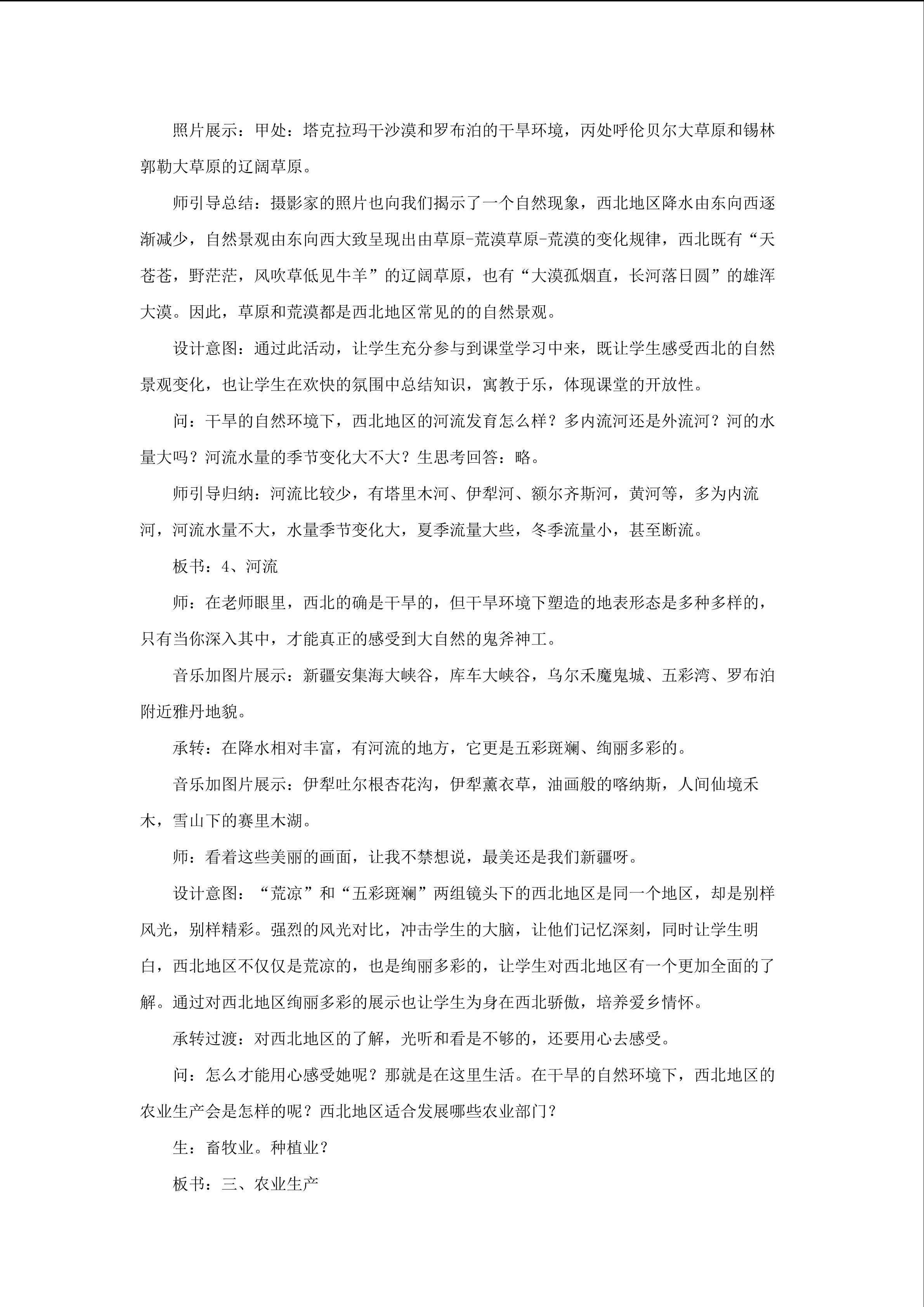 照片展示：甲处：塔克拉玛干沙漠和罗布泊的干旱环境，丙处呼伦贝尔大草原和锡林郭勒大草原的辽阔草原。

师引导总结：摄影家的照片也向我们揭示了一个自然现象，西北地区降水由东向西逐渐减少，自然景观由东向西大致呈现出由草原-荒漠草原-荒漠的变化规律，西北既有“天苍苍，野茫茫，风吹草低见牛羊”的辽阔草原，也有“大漠孤烟直，长河落日圆”的雄浑大漠。因此，草原和荒漠都是西北地区常见的的自然景观。

设计意图：通过此活动，让学生充分参与到课堂学习中来，既让学生感受西北的自然景观变化，也让学生在欢快的氛围中总结知识，寓教于乐，体现课堂的开放性。

问：干旱的自然环境下，西北地区的河流发育怎么样？多内流河还是外流河？河的水量大吗？河流水量的季节变化大不大？生思考回答：略。

师引导归纳：河流比较少，有塔里木河、伊犁河、额尔齐斯河，黄河等，多为内流河，河流水量不大，水量季节变化大，夏季流量大些，冬季流量小，甚至断流。

板书：4、河流

师：在老师眼里，西北的确是干旱的，但干旱环境下塑造的地表形态是多种多样的，只有当你深入其中，才能真正的感受到大自然的鬼斧神工。

音乐加图片展示：新疆安集海大峡谷，库车大峡谷，乌尔禾魔鬼城、五彩湾、罗布泊附近雅丹地貌。

承转：在降水相对丰富，有河流的地方，它更是五彩斑斓、绚丽多彩的。

音乐加图片展示：伊犁吐尔根杏花沟，伊犁薰衣草，油画般的喀纳斯，人间仙境禾木，雪山下的赛里木湖。

师：看着这些美丽的画面，让我不禁想说，最美还是我们新疆呀。

设计意图：“荒凉”和“五彩斑斓”两组镜头下的西北地区是同一个地区，却是别样风光，别样精彩。强烈的风光对比，冲击学生的大脑，让他们记忆深刻，同时让学生明白，西北地区不仅仅是荒凉的，也是绚丽多彩的，让学生对西北地区有一个更加全面的了解。通过对西北地区绚丽多彩的展示也让学生为身在西北骄傲，培养爱乡情怀。

承转过渡：对西北地区的了解，光听和看是不够的，还要用心去感受。

问：怎么才能用心感受她呢？那就是在这里生活。在干旱的自然环境下，西北地区的农业生产会是怎样的呢？西北地区适合发展哪些农业部门？

生：畜牧业。种植业？

板书：三、农业生产